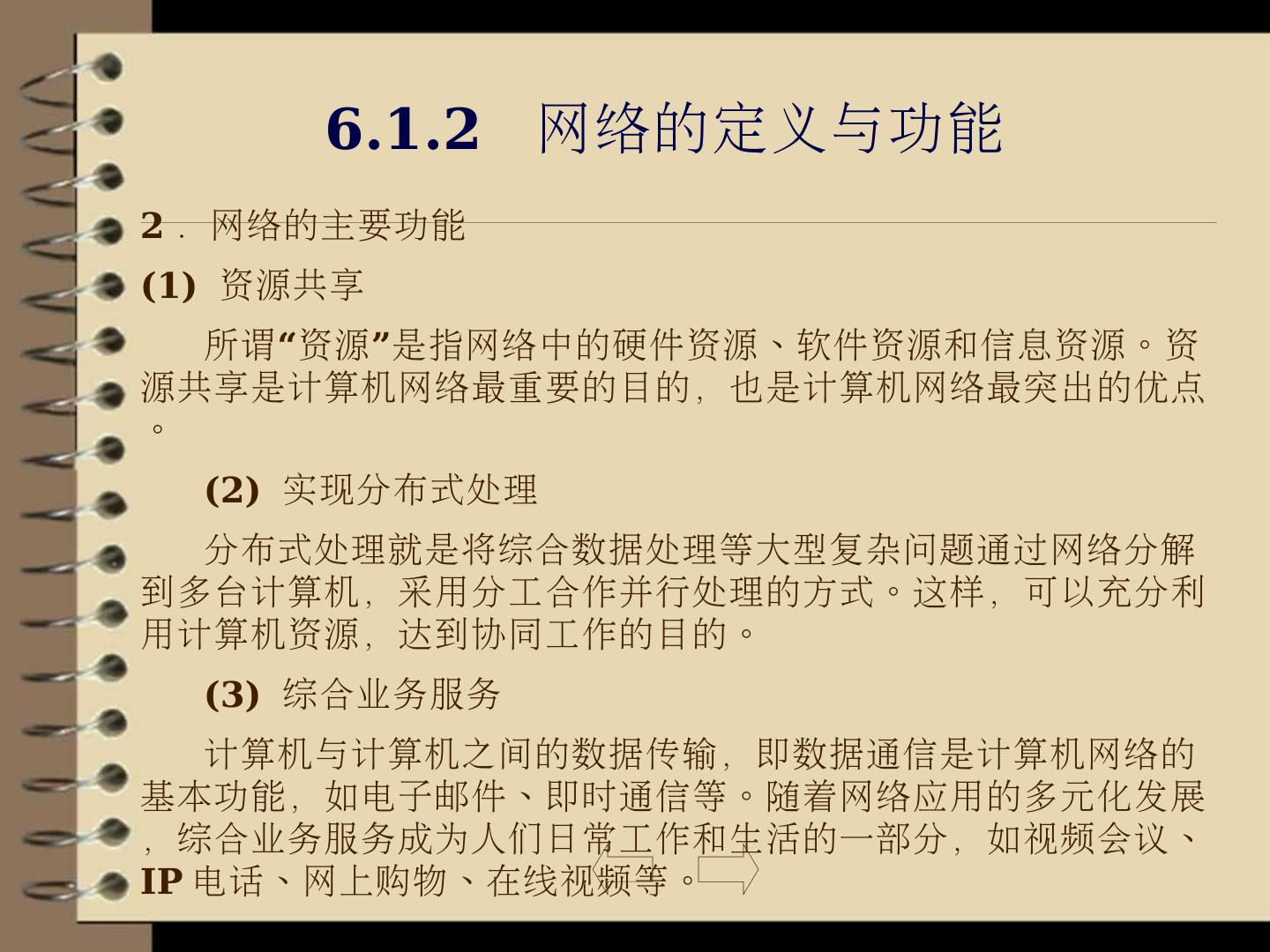 6.1.2 网络的定义与功能

2．网络的主要功能

(1) 资源共享

所谓“资源”是指网络中的硬件资源、软件资源和信息资源。资源共享是计算机网络最重要的目的，也是计算机网络最突出的优点。

(2) 实现分布式处理

分布式处理就是将综合数据处理等大型复杂问题通过网络分解到多台计算机，采用分工合作并行处理的方式。这样，可以充分利用计算机资源，达到协同工作的目的。

(3) 综合业务服务

计算机与计算机之间的数据传输，即数据通信是计算机网络的基本功能，如电子邮件、即时通信等。随着网络应用的多元化发展，综合业务服务成为人们日常工作和生活的一部分，如视频会议、IP电话、网上购物、在线视频等。